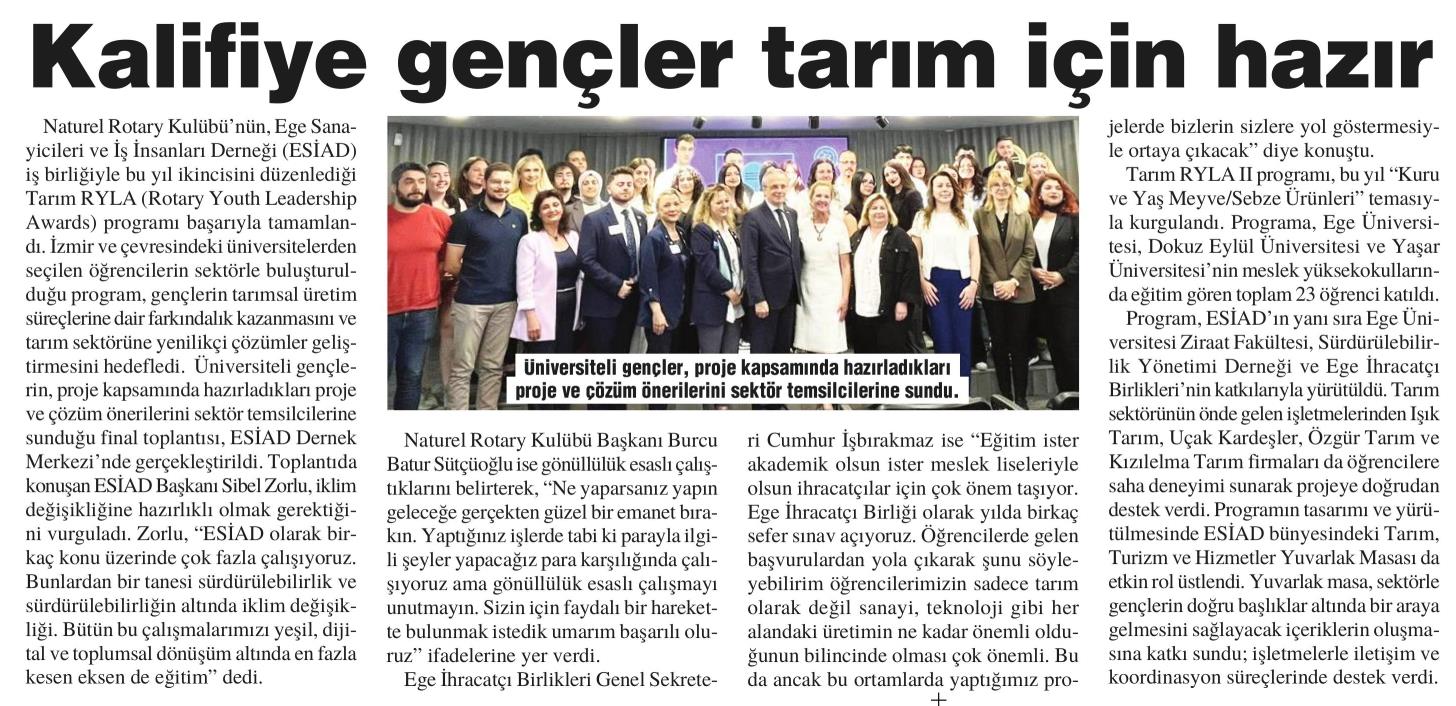 Kalifiye gençler tarım için hazır

Naturel Rotary Kulübü'nün, Ege Sanayicileri ve İş İnsanları Derneği (ESİAD) iş birliğiyle bu yıl ikincisini düzenlediği Tarım RYLA (Rotary Youth Leadership Awards) programı başarıyla tamamlandı. İzmir ve çevresindeki üniversitelerden seçilen öğrencilerin sektörle buluşturulduğu program, gençlerin tarımsal üretim süreçlerine dair farkındalık kazanmasını ve tarım sektörüne yenilikçi çözümler geliştirmesini hedefledi. Üniversiteli gençlerin, proje kapsamında hazırladıkları proje ve çözüm önerilerini sektör temsilcilerine sunduğu final toplantısı, ESİAD Dernek Merkezi'nde gerçekleştirildi. Toplantıda konuşan ESİAD Başkanı Sibel Zorlu, iklim değişikliğine hazırlıklı olmak gerektiğini vurguladı. Zorlu, "ESİAD olarak birkaç konu üzerinde çok fazla çalışıyoruz. Bunlardan bir tanesi sürdürülebilirlik ve sürdürülebilirliğin altında iklim değişikliği. Bütün bu çalışmalarımızı yeşil, dijital ve toplumsal dönüşüm altında en fazla kesen eksen de eğitim" dedi.

Üniversiteli gençler, proje kapsamında hazırladıkları proje ve çözüm önerilerini sektör temsilcilerine sundu.

Naturel Rotary Kulübü Başkanı Burcu Batur Sütçüoğlu ise gönüllülük esaslı çalıştıklarını belirterek, "Ne yaparsanız yapın geleceğe gerçekten güzel bir emanet bırakın. Yaptığınız işlerde tabi ki parayla ilgili şeyler yapacağız para karşılığında çalışıyoruz ama gönüllülük esaslı çalışmayı unutmayın. Sizin için faydalı bir harekette bulunmak istedik umarım başarılı oluruz" ifadelerine yer verdi.

Ege İhracatçı Birlikleri Genel Sekreteri Cumhur İşbırakmaz ise "Eğitim ister akademik olsun ister meslek liseleriyle olsun ihracatçılar için çok önem taşıyor. Ege İhracatçı Birliği olarak yılda birkaç sefer sınav açıyoruz. Öğrencilerde gelen başvurulardan yola çıkarak şunu söyleyebilirim öğrencilerimizin sadece tarım olarak değil sanayi, teknoloji gibi her alandaki üretimin ne kadar önemli olduğunun bilincinde olması çok önemli. Bu da ancak bu ortamlarda yaptığımız projelerde bizlerin sizlere yol göstermesiyle ortaya çıkacak" diye konuştu.

Tarım RYLA II programı, bu yıl "Kuru ve Yaş Meyve/Sebze Ürünleri" temasıyla kurgulandı. Programa, Ege Üniversitesi, Dokuz Eylül Üniversitesi ve Yaşar Üniversitesi'nin meslek yüksekokullarında eğitim gören toplam 23 öğrenci katıldı.

Program, ESİAD'ın yanı sıra Ege Üniversitesi Ziraat Fakültesi, Sürdürülebilirlik Yönetimi Derneği ve Ege İhracatçı Birlikleri'nin katkılarıyla yürütüldü. Tarım sektörünün önde gelen işletmelerinden Işık Tarım, Uçak Kardeşler, Özgür Tarım ve Kızılelma Tarım firmaları da öğrencilere saha deneyimi sunarak projeye doğrudan destek verdi. Programın tasarımı ve yürütülmesinde ESİAD bünyesindeki Tarım, Turizm ve Hizmetler Yuvarlak Masası da etkin rol üstlendi. Yuvarlak masa, sektörle gençlerin doğru başlıklar altında bir araya gelmesini sağlayacak içeriklerin oluşmasına katkı sundu; işletmelerle iletişim ve koordinasyon süreçlerinde destek verdi.